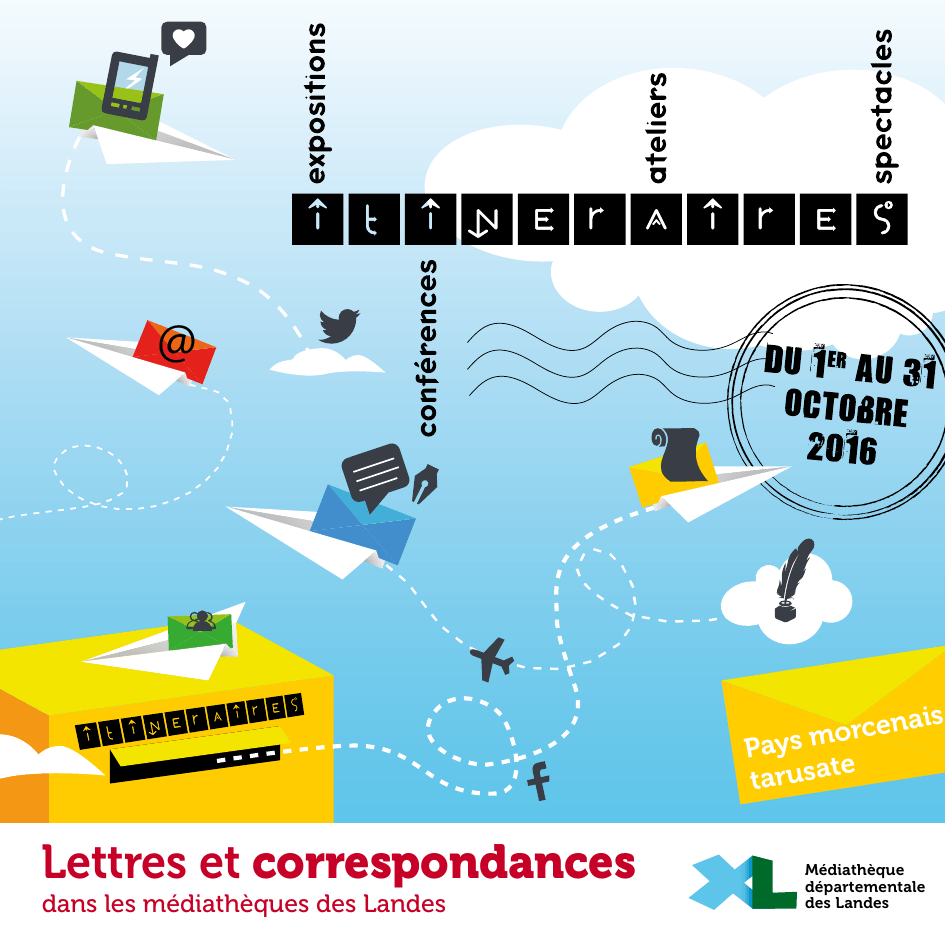 expositions

ateliers

spectacles

itinéraires

conférences

DU 1ER AU 31 OCTOBRE 2016

@

f

itinéraires

Pays morcenais tarusate

Lettres et correspondances
dans les médiathèques des Landes

XL Médiathèque départementale des Landes